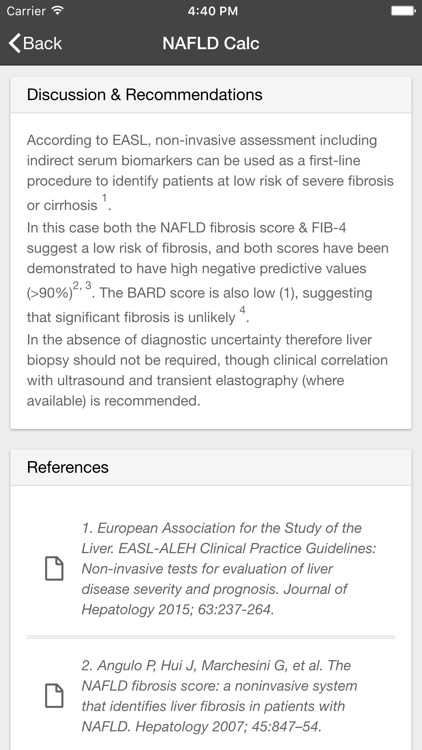 Carrier 4:40 PM

Back NAFLD Calc

Discussion & Recommendations

According to EASL, non-invasive assessment including indirect serum biomarkers can be used as a first-line procedure to identify patients at low risk of severe fibrosis or cirrhosis $^{1}$.
In this case both the NAFLD fibrosis score & FIB-4 suggest a low risk of fibrosis, and both scores have been demonstrated to have high negative predictive values (>90%)$^{2, 3}$. The BARD score is also low (1), suggesting that significant fibrosis is unlikely $^{4}$.
In the absence of diagnostic uncertainty therefore liver biopsy should not be required, though clinical correlation with ultrasound and transient elastography (where available) is recommended.

References

1. European Association for the Study of the Liver. EASL-ALEH Clinical Practice Guidelines: Non-invasive tests for evaluation of liver disease severity and prognosis. Journal of Hepatology 2015; 63:237-264.

2. Angulo P, Hui J, Marchesini G, et al. The NAFLD fibrosis score: a noninvasive system that identifies liver fibrosis in patients with NAFLD. Hepatology 2007; 45:847–54.